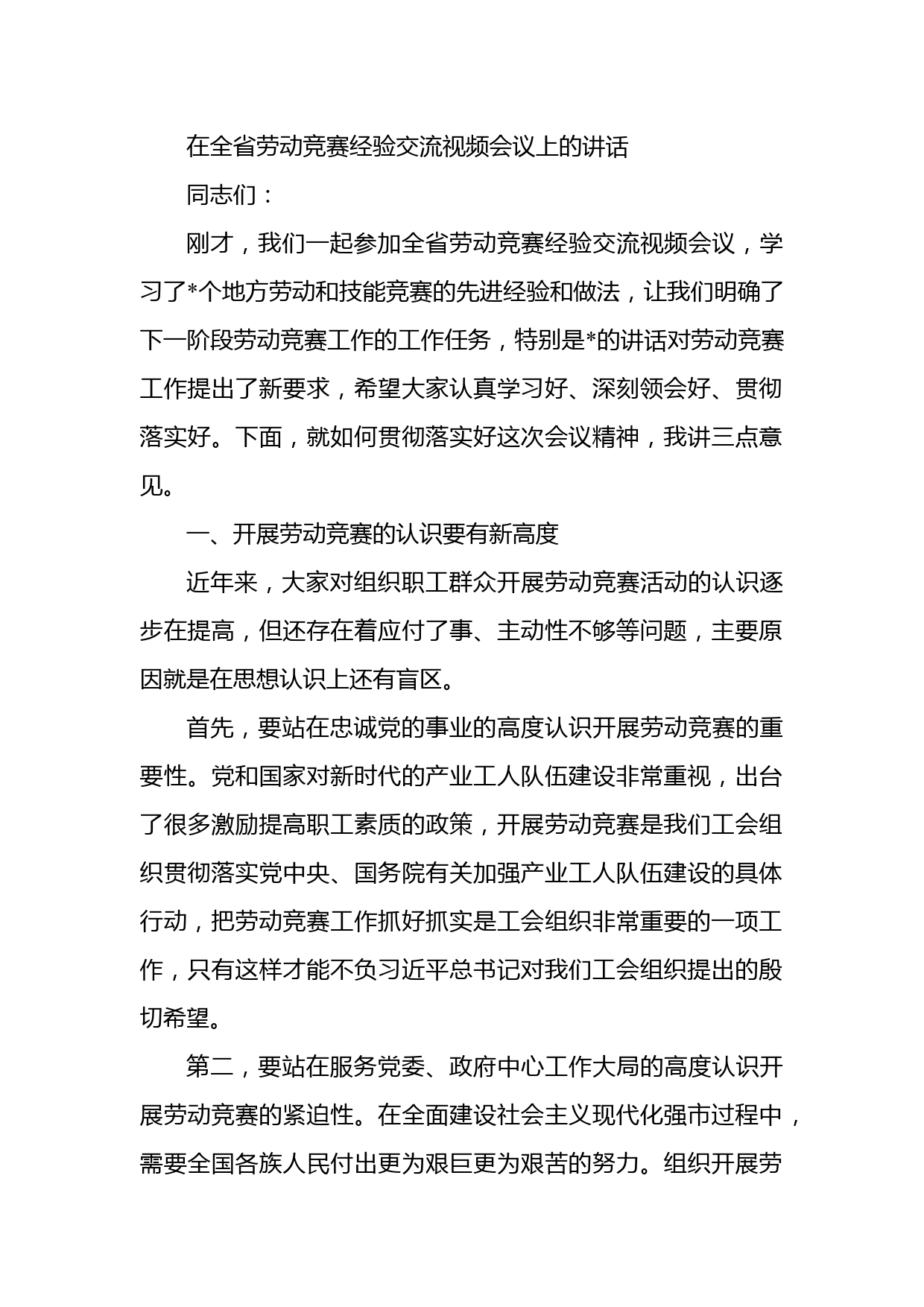 在全省劳动竞赛经验交流视频会议上的讲话

同志们：

刚才，我们一起参加全省劳动竞赛经验交流视频会议，学习了*个地方劳动和技能竞赛的先进经验和做法，让我们明确了下一阶段劳动竞赛工作的工作任务，特别是*的讲话对劳动竞赛工作提出了新要求，希望大家认真学习好、深刻领会好、贯彻落实好。下面，就如何贯彻落实好这次会议精神，我讲三点意见。

一、开展劳动竞赛的认识要有新高度

近年来，大家对组织职工群众开展劳动竞赛活动的认识逐步在提高，但还存在着应付了事、主动性不够等问题，主要原因就是在思想认识上还有盲区。

首先，要站在忠诚党的事业的高度认识开展劳动竞赛的重要性。党和国家对新时代的产业工人队伍建设非常重视，出台了很多激励提高职工素质的政策，开展劳动竞赛是我们工会组织贯彻落实党中央、国务院有关加强产业工人队伍建设的具体行动，把劳动竞赛工作抓好抓实是工会组织非常重要的一项工作，只有这样才能不负习近平总书记对我们工会组织提出的殷切希望。

第二，要站在服务党委、政府中心工作大局的高度认识开展劳动竞赛的紧迫性。在全面建设社会主义现代化强市过程中，需要全国各族人民付出更为艰巨更为艰苦的努力。组织开展劳